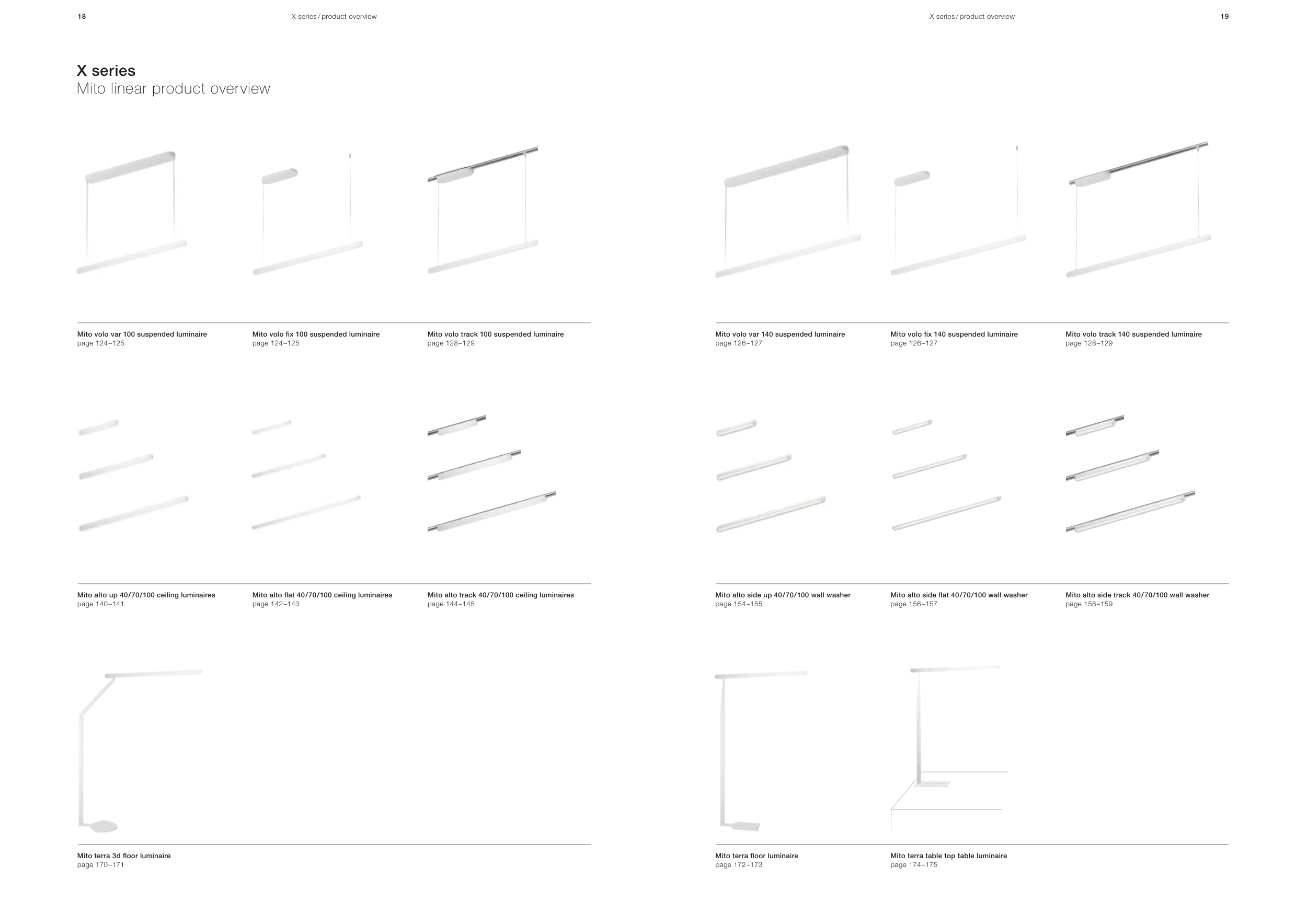 18

X series / product overview

X series
Mito linear product overview

Mito volo var 100 suspended luminaire
page 124–125

Mito volo fix 100 suspended luminaire
page 124–125

Mito volo track 100 suspended luminaire
page 128–129

Mito alto up 40/70/100 ceiling luminaires
page 140–141

Mito alto flat 40/70/100 ceiling luminaires
page 142–143

Mito alto track 40/70/100 ceiling luminaires
page 144–145

Mito terra 3d floor luminaire
page 170–171

X series / product overview

19

Mito volo var 140 suspended luminaire
page 126–127

Mito volo fix 140 suspended luminaire
page 126–127

Mito volo track 140 suspended luminaire
page 128–129

Mito alto side up 40/70/100 wall washer
page 154–155

Mito alto side flat 40/70/100 wall washer
page 156–157

Mito alto side track 40/70/100 wall washer
page 158–159

Mito terra floor luminaire
page 172–173

Mito terra table top table luminaire
page 174–175